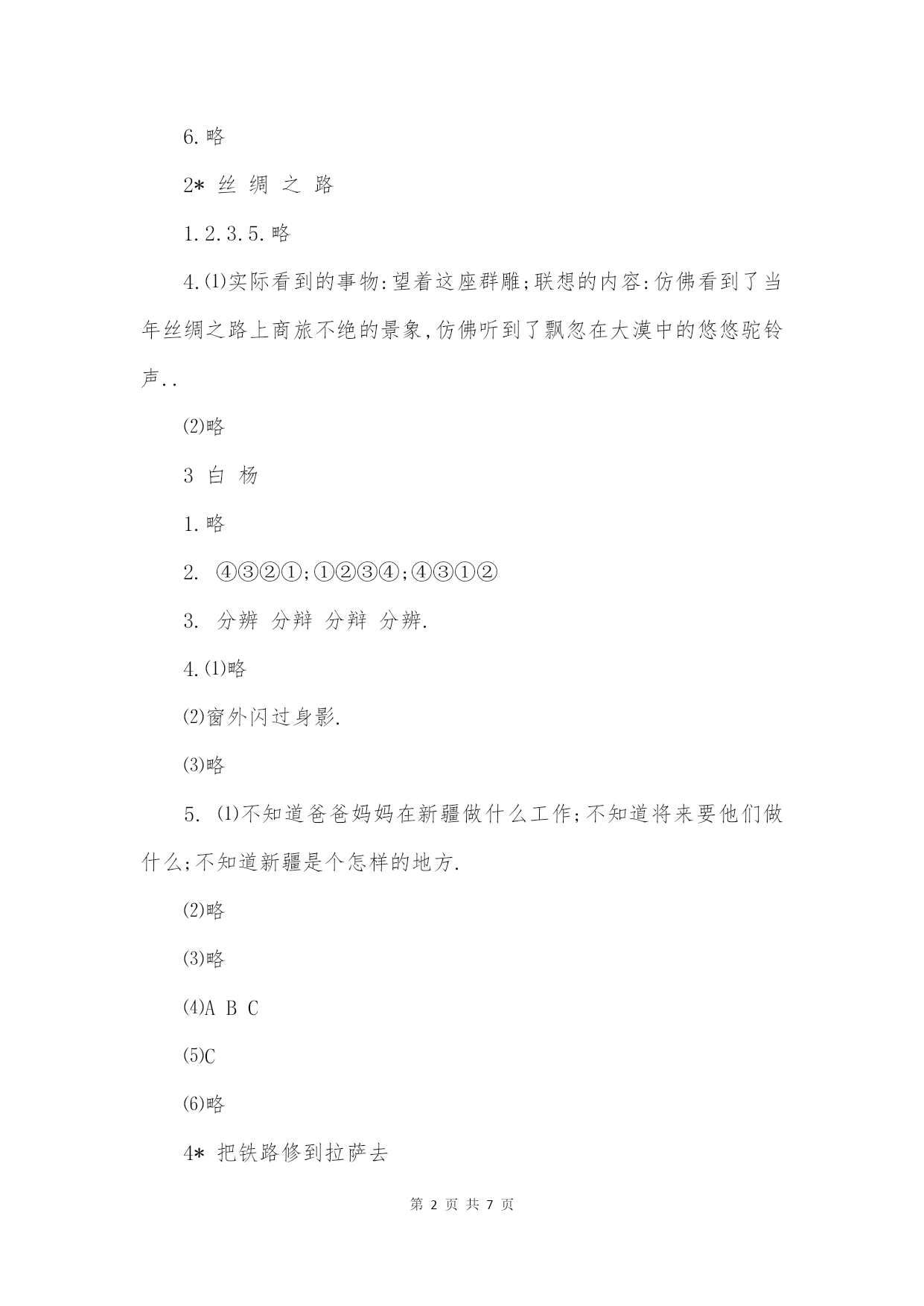 6.略

2* 丝 绸 之 路

1.2.3.5.略

4.⑴实际看到的事物:望着这座群雕;联想的内容:仿佛看到了当年丝绸之路上商旅不绝的景象,仿佛听到了飘忽在大漠中的悠悠驼铃声..

⑵略

3 白 杨

1.略

2. ④③②①;①②③④;④③①②

3. 分辨 分辩 分辩 分辨.

4.⑴略

⑵窗外闪过身影.

⑶略

5. ⑴不知道爸爸妈妈在新疆做什么工作;不知道将来要他们做什么;不知道新疆是个怎样的地方.

⑵略

⑶略

⑷A B C

⑸C

⑹略

4* 把铁路修到拉萨去

第 2 页 共 7 页